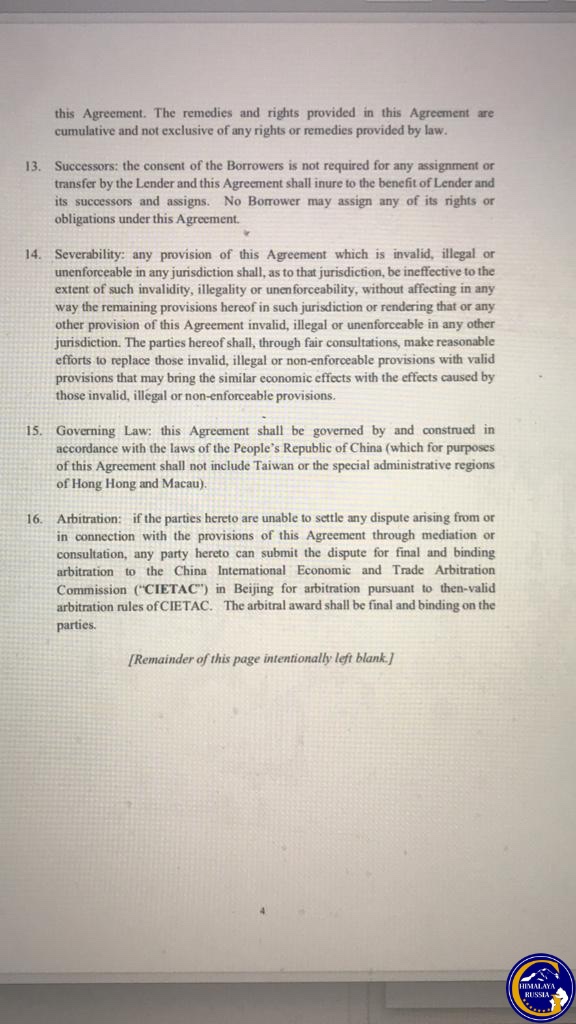 this Agreement. The remedies and rights provided in this Agreement are cumulative and not exclusive of any rights or remedies provided by law.

13. Successors: the consent of the Borrowers is not required for any assignment or transfer by the Lender and this Agreement shall inure to the benefit of Lender and its successors and assigns. No Borrower may assign any of its rights or obligations under this Agreement.

14. Severability: any provision of this Agreement which is invalid, illegal or unenforceable in any jurisdiction shall, as to that jurisdiction, be ineffective to the extent of such invalidity, illegality or unenforceability, without affecting in any way the remaining provisions hereof in such jurisdiction or rendering that or any other provision of this Agreement invalid, illegal or unenforceable in any other jurisdiction. The parties hereof shall, through fair consultations, make reasonable efforts to replace those invalid, illegal or non-enforceable provisions with valid provisions that may bring the similar economic effects with the effects caused by those invalid, illegal or non-enforceable provisions.

15. Governing Law: this Agreement shall be governed by and construed in accordance with the laws of the People's Republic of China (which for purposes of this Agreement shall not include Taiwan or the special administrative regions of Hong Hong and Macau).

16. Arbitration: if the parties hereto are unable to settle any dispute arising from or in connection with the provisions of this Agreement through mediation or consultation, any party hereto can submit the dispute for final and binding arbitration to the China International Economic and Trade Arbitration Commission ("CIETAC") in Beijing for arbitration pursuant to then-valid arbitration rules of CIETAC. The arbitral award shall be final and binding on the parties.

[Remainder of this page intentionally left blank.]

4

HIMALAYA RUSSIA